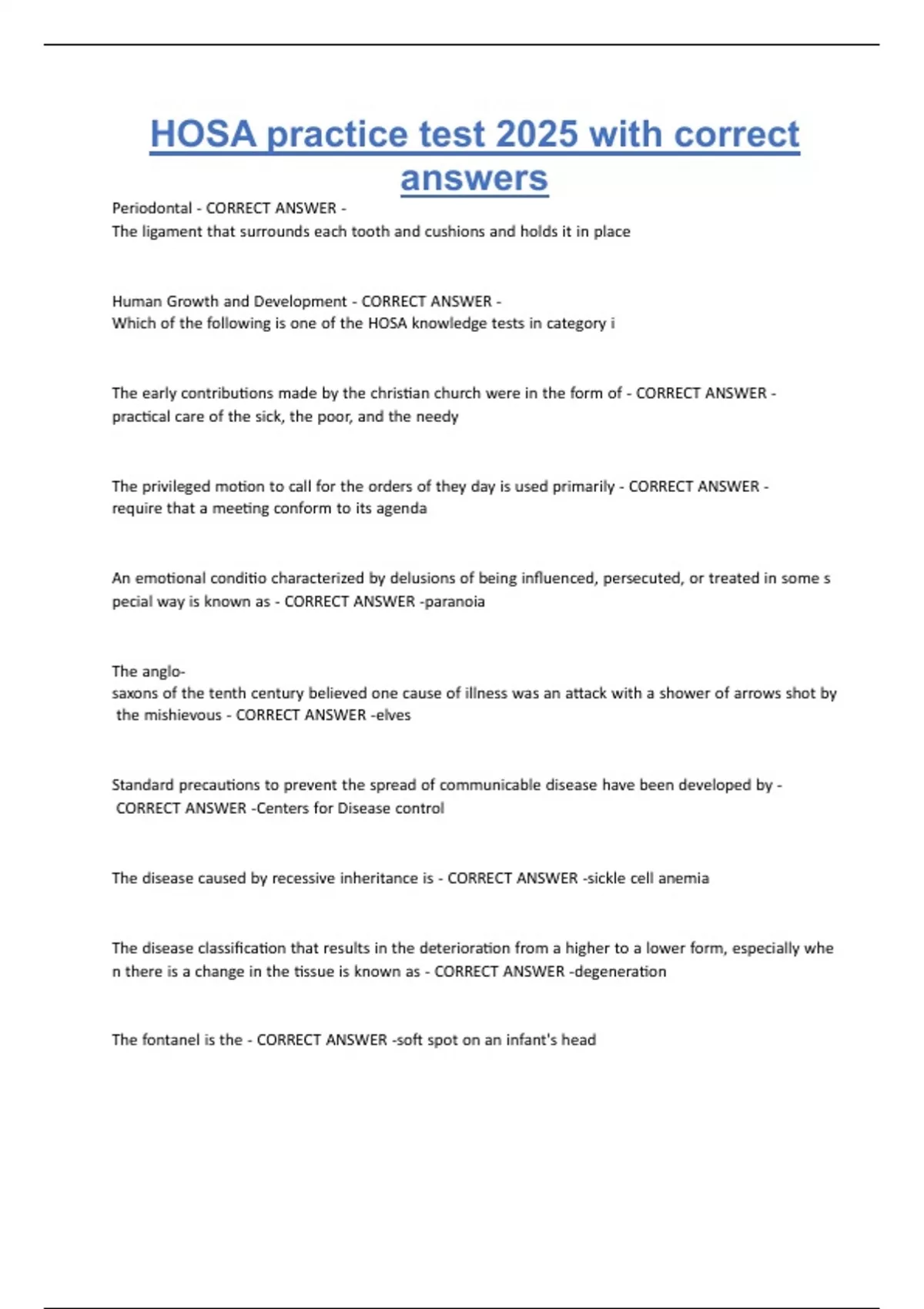 HOSA practice test 2025 with correct answers

Periodontal - CORRECT ANSWER -
The ligament that surrounds each tooth and cushions and holds it in place

Human Growth and Development - CORRECT ANSWER -
Which of the following is one of the HOSA knowledge tests in category i

The early contributions made by the christian church were in the form of - CORRECT ANSWER - practical care of the sick, the poor, and the needy

The privileged motion to call for the orders of they day is used primarily - CORRECT ANSWER - require that a meeting conform to its agenda

An emotional conditio characterized by delusions of being influenced, persecuted, or treated in some s pecial way is known as - CORRECT ANSWER -paranoia

The anglo-
saxons of the tenth century believed one cause of illness was an attack with a shower of arrows shot by the mishievous - CORRECT ANSWER -elves

Standard precautions to prevent the spread of communicable disease have been developed by - CORRECT ANSWER -Centers for Disease control

The disease caused by recessive inheritance is - CORRECT ANSWER -sickle cell anemia

The disease classification that results in the deterioration from a higher to a lower form, especially whe n there is a change in the tissue is known as - CORRECT ANSWER -degeneration

The fontanel is the - CORRECT ANSWER -soft spot on an infant's head